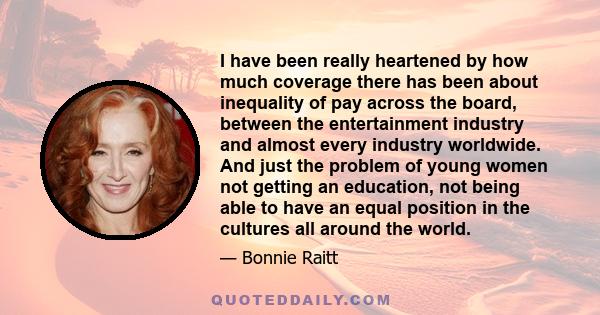 I have been really heartened by how much coverage there has been about inequality of pay across the board, between the entertainment industry and almost every industry worldwide. And just the problem of young women not getting an education, not being able to have an equal position in the cultures all around the world.

— Bonnie Raitt

QUOTEDDAILY.COM